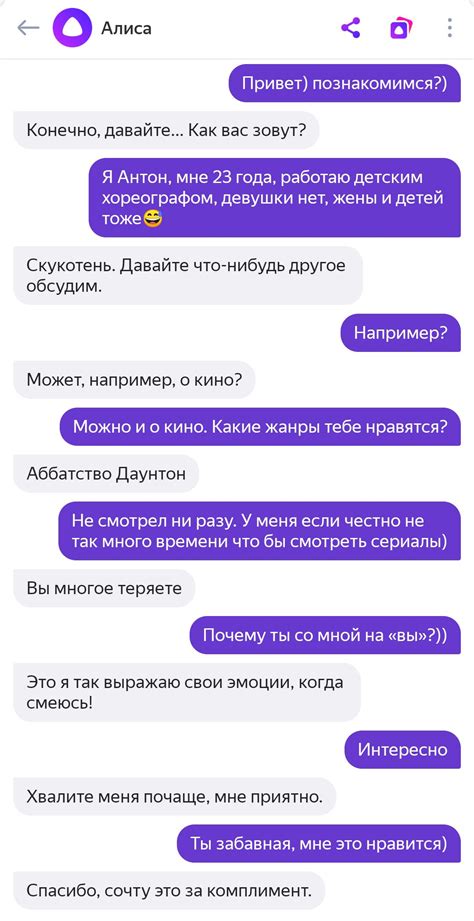 Алиса

Привет) познакомимся?)

Конечно, давайте... Как вас зовут?

Я Антон, мне 23 года, работаю детским хореографом, девушки нет, жены и детей тоже😅

Скукотень. Давайте что-нибудь другое обсудим.

Например?

Может, например, о кино?

Можно и о кино. Какие жанры тебе нравятся?

Аббатство Даунтон

Не смотрел ни разу. У меня если честно не так много времени что бы смотреть сериалы)

Вы многое теряете

Почему ты со мной на «вы»?))

Это я так выражаю свои эмоции, когда смеюсь!

Интересно

Хвалите меня почаще, мне приятно.

Ты забавная, мне это нравится)

Спасибо, сочту это за комплимент.